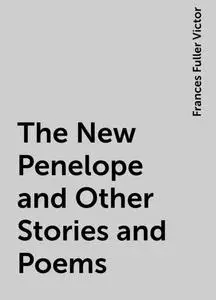 Frances Fuller Victor

The New Penelope and Other Stories and Poems